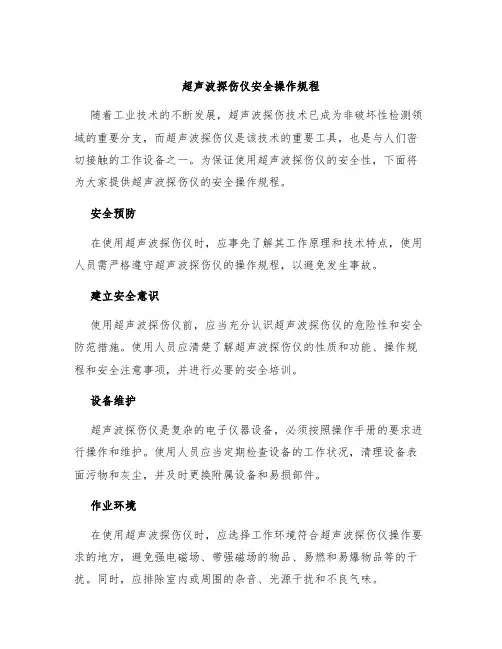 超声波探伤仪安全操作规程

随着工业技术的不断发展，超声波探伤技术已成为非破坏性检测领域的重要分支，而超声波探伤仪是该技术的重要工具，也是与人们密切接触的工作设备之一。为保证使用超声波探伤仪的安全性，下面将为大家提供超声波探伤仪的安全操作规程。

安全预防

在使用超声波探伤仪时，应事先了解其工作原理和技术特点，使用人员需严格遵守超声波探伤仪的操作规程，以避免发生事故。

建立安全意识

使用超声波探伤仪前，应当充分认识超声波探伤仪的危险性和安全防范措施。使用人员应清楚了解超声波探伤仪的性质和功能、操作规程和安全注意事项，并进行必要的安全培训。

设备维护

超声波探伤仪是复杂的电子仪器设备，必须按照操作手册的要求进行操作和维护。使用人员应当定期检查设备的工作状况，清理设备表面污物和灰尘，并及时更换附属设备和易损部件。

作业环境

在使用超声波探伤仪时，应选择工作环境符合超声波探伤仪操作要求的地方，避免强电磁场、带强磁场的物品、易燃和易爆物品等的干扰。同时，应排除室内或周围的杂音、光源干扰和不良气味。